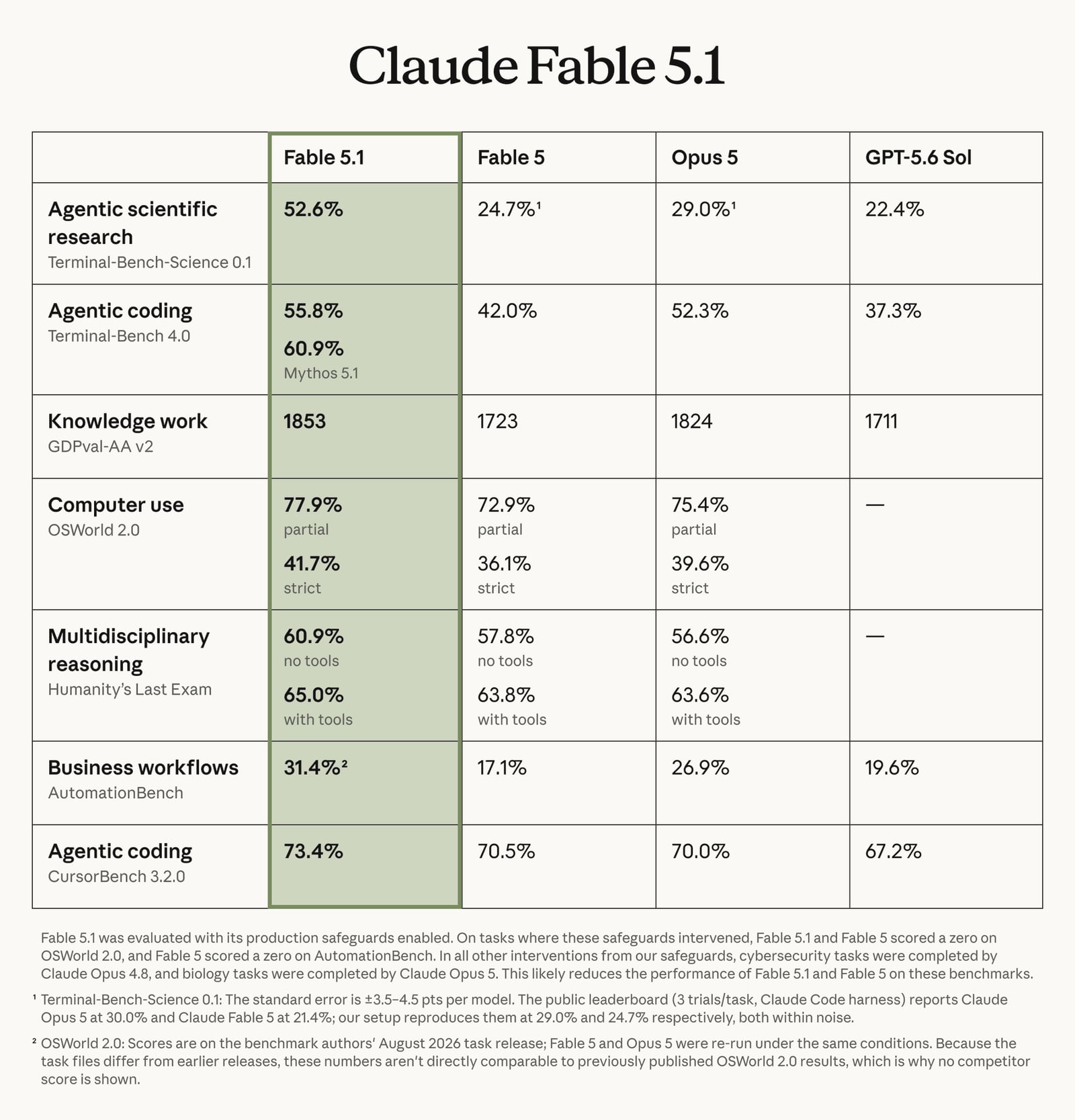 Claude Fable 5.1

| | Fable 5.1 | Fable 5 | Opus 5 | GPT-5.6 Sol |
|---|---|---|---|---|
| Agentic scientific research Terminal-Bench-Science 0.1 | 52.6% | 24.7%¹ | 29.0%¹ | 22.4% |
| Agentic coding Terminal-Bench 4.0 | 55.8% 60.9% Mythos 5.1 | 42.0% | 52.3% | 37.3% |
| Knowledge work GDPval-AA v2 | 1853 | 1723 | 1824 | 1711 |
| Computer use OSWorld 2.0 | 77.9% partial 41.7% strict | 72.9% partial 36.1% strict | 75.4% partial 39.6% strict | — |
| Multidisciplinary reasoning Humanity's Last Exam | 60.9% no tools 65.0% with tools | 57.8% no tools 63.8% with tools | 56.6% no tools 63.6% with tools | — |
| Business workflows AutomationBench | 31.4%² | 17.1% | 26.9% | 19.6% |
| Agentic coding CursorBench 3.2.0 | 73.4% | 70.5% | 70.0% | 67.2% |

Fable 5.1 was evaluated with its production safeguards enabled. On tasks where these safeguards intervened, Fable 5.1 and Fable 5 scored a zero on OSWorld 2.0, and Fable 5 scored a zero on AutomationBench. In all other interventions from our safeguards, cybersecurity tasks were completed by Claude Opus 4.8, and biology tasks were completed by Claude Opus 5. This likely reduces the performance of Fable 5.1 and Fable 5 on these benchmarks.

¹ Terminal-Bench-Science 0.1: The standard error is ±3.5–4.5 pts per model. The public leaderboard (3 trials/task, Claude Code harness) reports Claude Opus 5 at 30.0% and Claude Fable 5 at 21.4%; our setup reproduces them at 29.0% and 24.7% respectively, both within noise.

² OSWorld 2.0: Scores are on the benchmark authors' August 2026 task release; Fable 5 and Opus 5 were re-run under the same conditions. Because the task files differ from earlier releases, these numbers aren't directly comparable to previously published OSWorld 2.0 results, which is why no competitor score is shown.